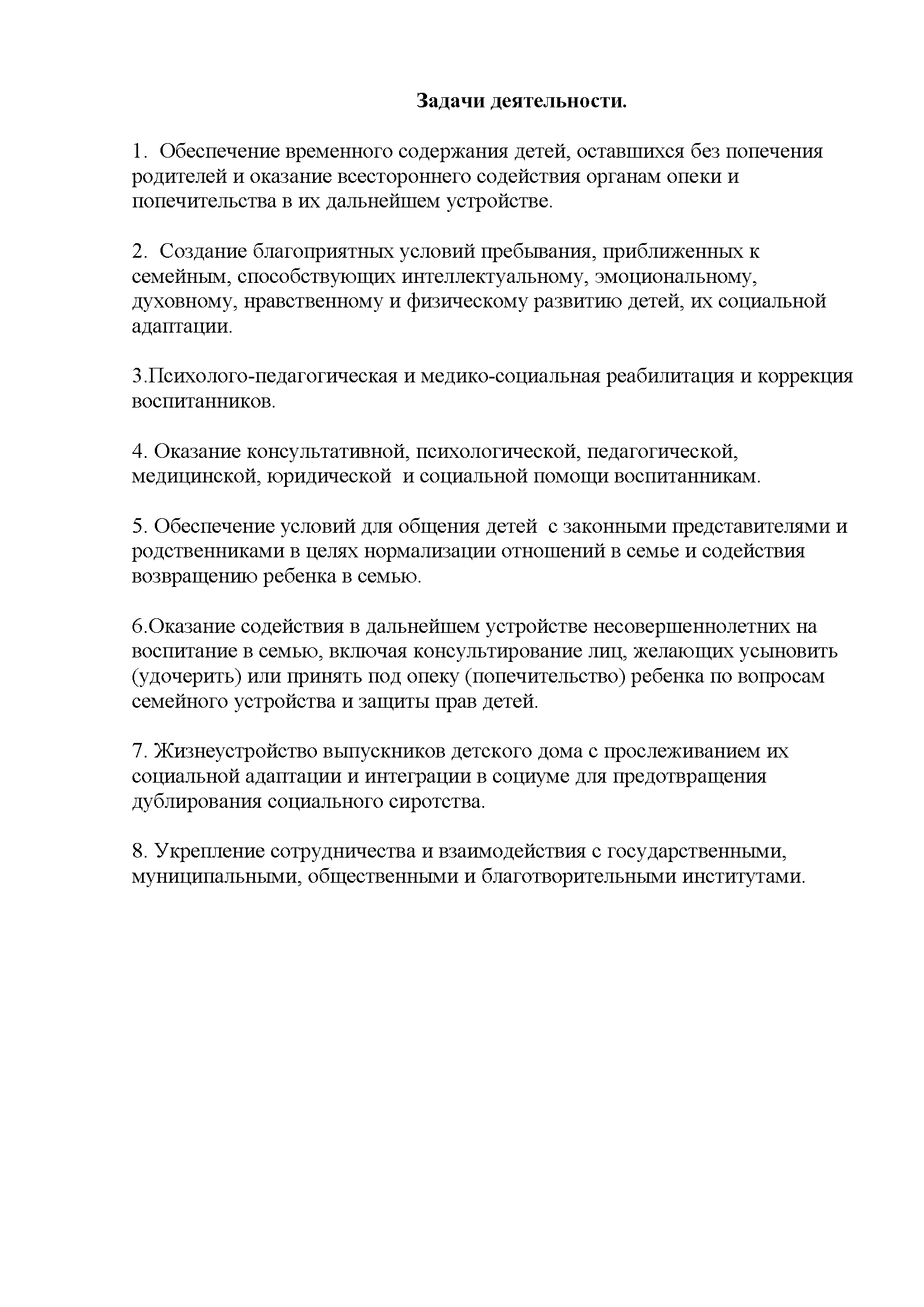 Задачи деятельности.

1. Обеспечение временного содержания детей, оставшихся без попечения родителей и оказание всестороннего содействия органам опеки и попечительства в их дальнейшем устройстве.

2. Создание благоприятных условий пребывания, приближенных к семейным, способствующих интеллектуальному, эмоциональному, духовному, нравственному и физическому развитию детей, их социальной адаптации.

3.Психолого-педагогическая и медико-социальная реабилитация и коррекция воспитанников.

4. Оказание консультативной, психологической, педагогической, медицинской, юридической и социальной помощи воспитанникам.

5. Обеспечение условий для общения детей с законными представителями и родственниками в целях нормализации отношений в семье и содействия возвращению ребенка в семью.

6.Оказание содействия в дальнейшем устройстве несовершеннолетних на воспитание в семью, включая консультирование лиц, желающих усыновить (удочерить) или принять под опеку (попечительство) ребенка по вопросам семейного устройства и защиты прав детей.

7. Жизнеустройство выпускников детского дома с прослеживанием их социальной адаптации и интеграции в социуме для предотвращения дублирования социального сиротства.

8. Укрепление сотрудничества и взаимодействия с государственными, муниципальными, общественными и благотворительными институтами.